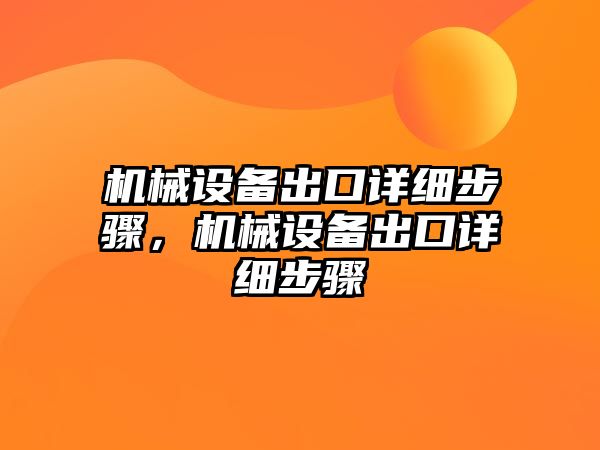 机械设备出口详细步骤，机械设备出口详细步骤